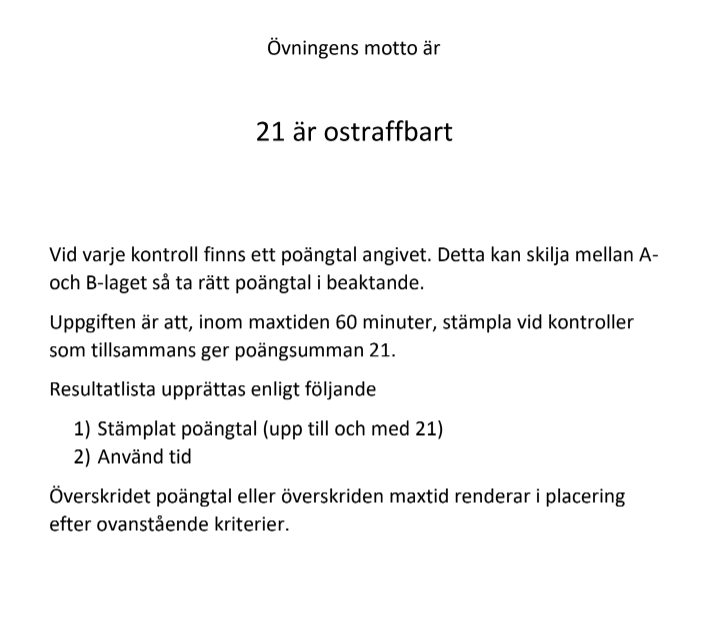 Övningens motto är

21 är ostraffbart

Vid varje kontroll finns ett poängtal angivet. Detta kan skilja mellan A- och B-laget så ta rätt poängtal i beaktande.

Uppgiften är att, inom maxtiden 60 minuter, stämpla vid kontroller som tillsammans ger poängsumman 21.

Resultatlista upprättas enligt följande

1) Stämplat poängtal (upp till och med 21)
2) Använd tid

Överskridet poängtal eller överskriden maxtid renderar i placering efter ovanstående kriterier.